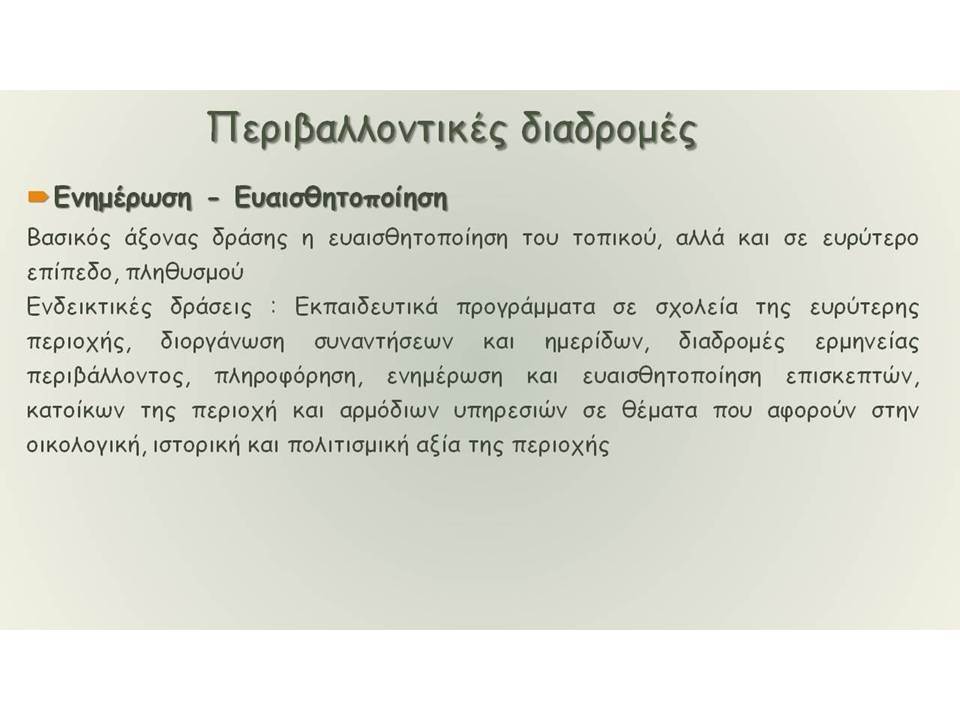 Περιβαλλοντικές διαδρομές

Ενημέρωση - Ευαισθητοποίηση

Βασικός άξονας δράσης η ευαισθητοποίηση του τοπικού, αλλά και σε ευρύτερο επίπεδο, πληθυσμού

Ενδεικτικές δράσεις : Εκπαιδευτικά προγράμματα σε σχολεία της ευρύτερης περιοχής, διοργάνωση συναντήσεων και ημερίδων, διαδρομές ερμηνείας περιβάλλοντος, πληροφόρηση, ενημέρωση και ευαισθητοποίηση επισκεπτών, κατοίκων της περιοχή και αρμόδιων υπηρεσιών σε θέματα που αφορούν στην οικολογική, ιστορική και πολιτισμική αξία της περιοχής